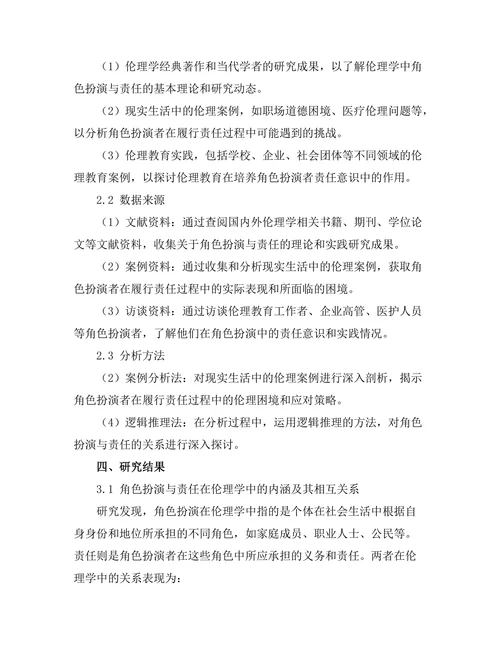 （1）伦理学经典著作和当代学者的研究成果，以了解伦理学中角色扮演与责任的基本理论和研究动态。

（2）现实生活中的伦理案例，如职场道德困境、医疗伦理问题等，以分析角色扮演者在履行责任过程中可能遇到的挑战。

（3）伦理教育实践，包括学校、企业、社会团体等不同领域的伦理教育案例，以探讨伦理教育在培养角色扮演者责任意识中的作用。

2.2 数据来源

（1）文献资料：通过查阅国内外伦理学相关书籍、期刊、学位论文等文献资料，收集关于角色扮演与责任的理论和实践研究成果。

（2）案例资料：通过收集和分析现实生活中的伦理案例，获取角色扮演者在履行责任过程中的实际表现和所面临的困境。

（3）访谈资料：通过访谈伦理教育工作者、企业高管、医护人员等角色扮演者，了解他们在角色扮演中的责任意识和实践情况。

2.3 分析方法

（2）案例分析法：对现实生活中的伦理案例进行深入剖析，揭示角色扮演者在履行责任过程中的伦理困境和应对策略。

（4）逻辑推理法：在分析过程中，运用逻辑推理的方法，对角色扮演与责任的关系进行深入探讨。

四、研究结果

3.1 角色扮演与责任在伦理学中的内涵及其相互关系

研究发现，角色扮演在伦理学中指的是个体在社会生活中根据自身身份和地位所承担的不同角色，如家庭成员、职业人士、公民等。责任则是角色扮演者在这些角色中所应承担的义务和责任。两者在伦理学中的关系表现为：